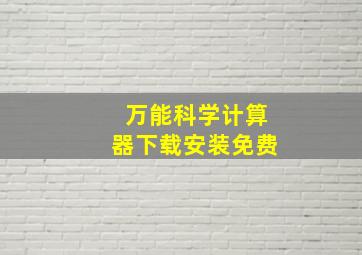 万能科学计算器下载安装免费